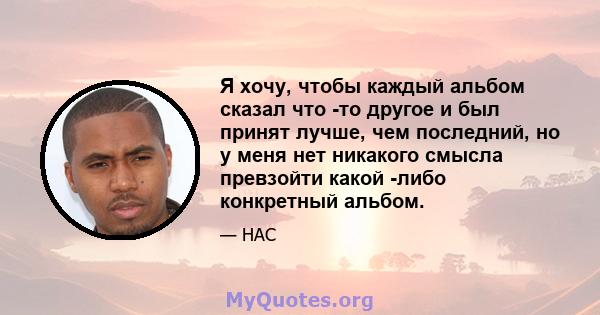 Я хочу, чтобы каждый альбом сказал что -то другое и был принят лучше, чем последний, но у меня нет никакого смысла превзойти какой -либо конкретный альбом.

— НАС

MyQuotes.org